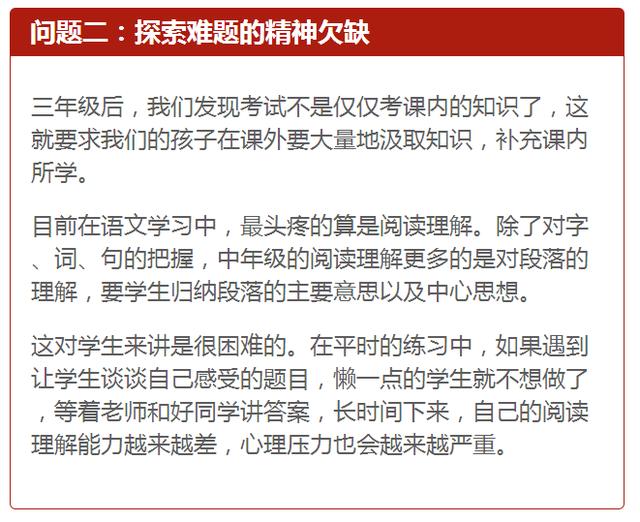 问题二：探索难题的精神欠缺

三年级后，我们发现考试不是仅仅考课内的知识了，这就要求我们的孩子在课外要大量地汲取知识，补充课内所学。

目前在语文学习中，最头疼的算是阅读理解。除了对字、词、句的把握，中年级的阅读理解更多的是对段落的理解，要学生归纳段落的主要意思以及中心思想。

这对学生来讲是很困难的。在平时的练习中，如果遇到让学生谈谈自己感受的题目，懒一点的学生就不想做了，等着老师和好同学讲答案，长时间下来，自己的阅读理解能力越来越差，心理压力也会越来越严重。